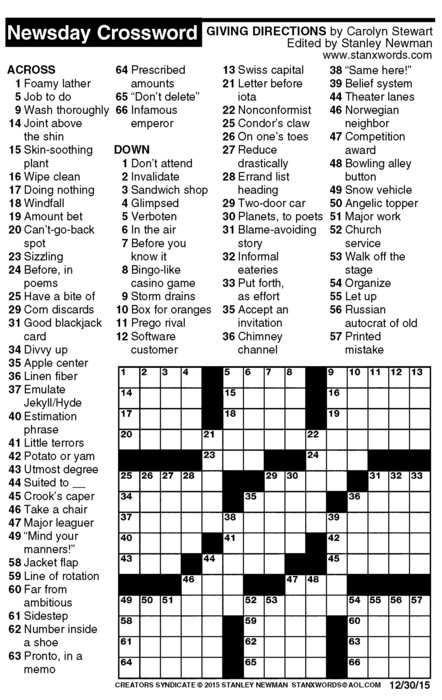 Newsday Crossword

GIVING DIRECTIONS by Carolyn Stewart
Edited by Stanley Newman
www.stanxwords.com

ACROSS
1 Foamy lather
5 Job to do
9 Wash thoroughly
14 Joint above the shin
15 Skin-soothing plant
16 Wipe clean
17 Doing nothing
18 Windfall
19 Amount bet
20 Can't-go-back spot
23 Sizzling
24 Before, in poems
25 Have a bite of
29 Corn discards
31 Good blackjack card
34 Divvy up
35 Apple center
36 Linen fiber
37 Emulate Jekyll/Hyde
40 Estimation phrase
41 Little terrors
42 Potato or yam
43 Utmost degree
44 Suited to __
45 Crook's caper
46 Take a chair
47 Major leaguer
49 "Mind your manners!"
58 Jacket flap
59 Line of rotation
60 Far from ambitious
61 Sidestep
62 Number inside a shoe
63 Pronto, in a memo
64 Prescribed amounts
65 "Don't delete"
66 Infamous emperor

DOWN
1 Don't attend
2 Invalidate
3 Sandwich shop
4 Glimpsed
5 Verboten
6 In the air
7 Before you know it
8 Bingo-like casino game
9 Storm drains
10 Box for oranges
11 Prego rival
12 Software customer
13 Swiss capital
21 Letter before iota
22 Nonconformist
25 Condor's claw
26 On one's toes
27 Reduce drastically
28 Errand list heading
29 Two-door car
30 Planets, to poets
31 Blame-avoiding story
32 Informal eateries
33 Put forth, as effort
35 Accept an invitation
36 Chimney channel
38 "Same here!"
39 Belief system
44 Theater lanes
46 Norwegian neighbor
47 Competition award
48 Bowling alley button
49 Snow vehicle
50 Angelic topper
51 Major work
52 Church service
53 Walk off the stage
54 Organize
55 Let up
56 Russian autocrat of old
57 Printed mistake

1 2 3 4 5 6 7 8 9 10 11 12 13 14 15 16 17 18 19 20 21 22 23 24 25 26 27 28 29 30 31 32 33 34 35 36 37 38 39 40 41 42 43 44 45 46 47 48 49 50 51 52 53 54 55 56 57 58 59 60 61 62 63 64 65 66

CREATORS SYNDICATE © 2015 STANLEY NEWMAN STANXWORDS@AOL.COM 12/30/15